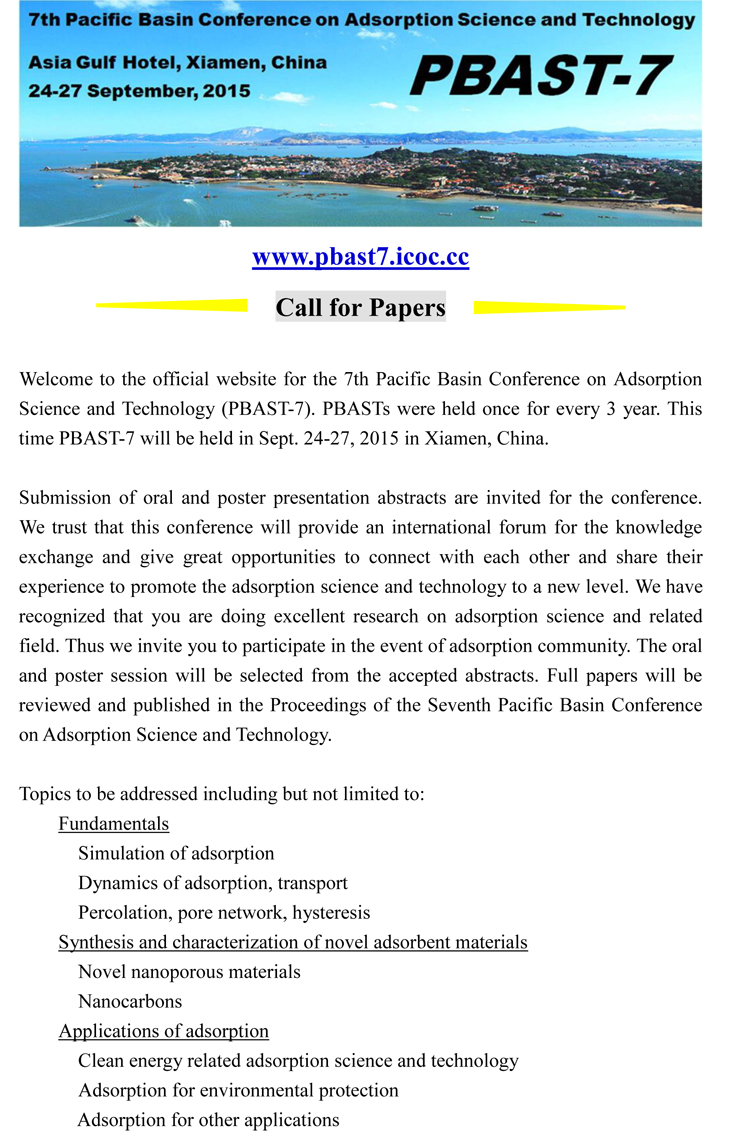 7th Pacific Basin Conference on Adsorption Science and Technology

Asia Gulf Hotel, Xiamen, China
24-27 September, 2015

PBAST-7

www.pbast7.icoc.cc

Call for Papers

Welcome to the official website for the 7th Pacific Basin Conference on Adsorption Science and Technology (PBAST-7). PBASTs were held once for every 3 year. This time PBAST-7 will be held in Sept. 24-27, 2015 in Xiamen, China.

Submission of oral and poster presentation abstracts are invited for the conference. We trust that this conference will provide an international forum for the knowledge exchange and give great opportunities to connect with each other and share their experience to promote the adsorption science and technology to a new level. We have recognized that you are doing excellent research on adsorption science and related field. Thus we invite you to participate in the event of adsorption community. The oral and poster session will be selected from the accepted abstracts. Full papers will be reviewed and published in the Proceedings of the Seventh Pacific Basin Conference on Adsorption Science and Technology.

Topics to be addressed including but not limited to:
Fundamentals
Simulation of adsorption
Dynamics of adsorption, transport
Percolation, pore network, hysteresis
Synthesis and characterization of novel adsorbent materials
Novel nanoporous materials
Nanocarbons
Applications of adsorption
Clean energy related adsorption science and technology
Adsorption for environmental protection
Adsorption for other applications